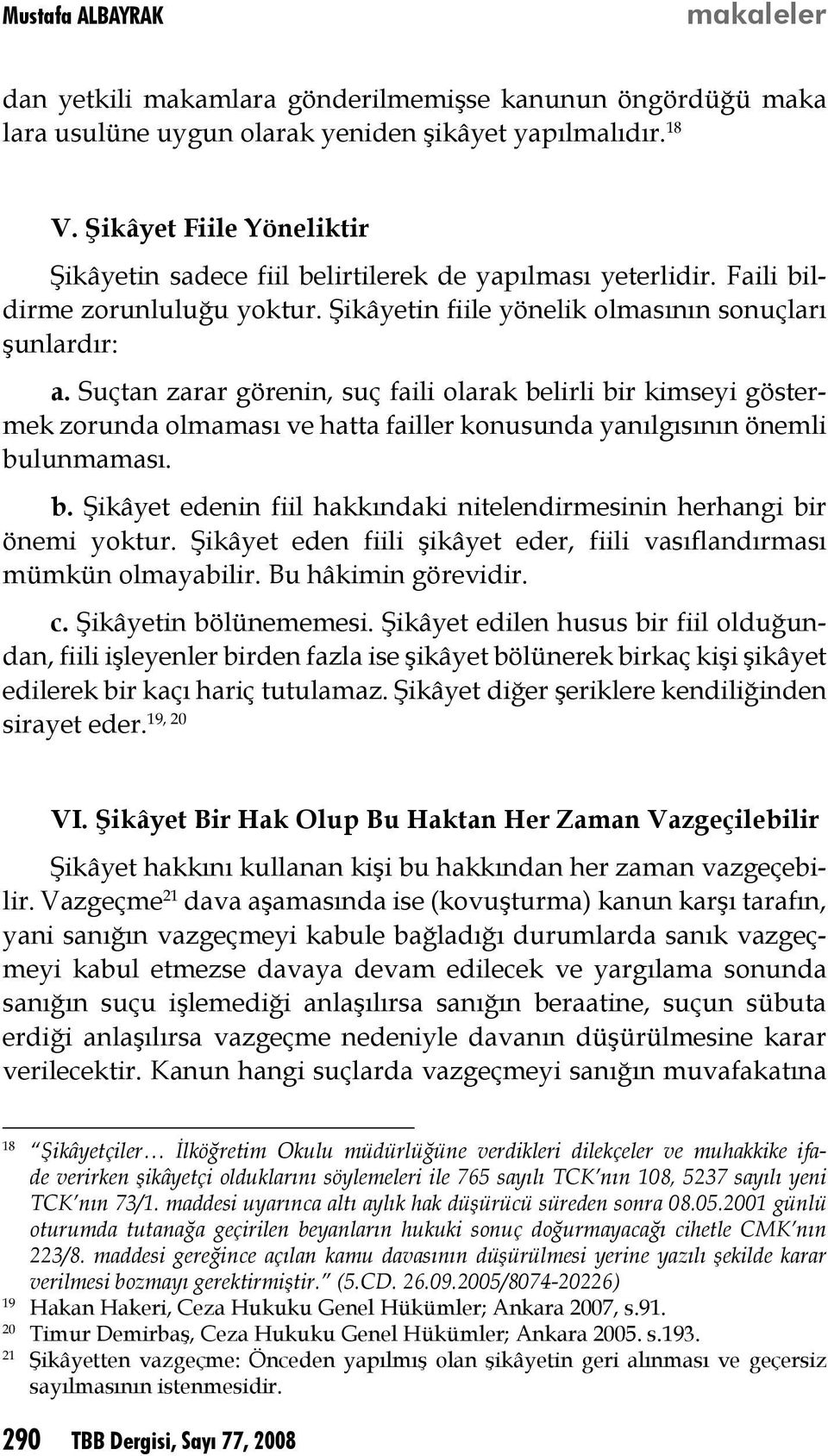 Mustafa ALBAYRAK makaleler

dan yetkili makamlara gönderilmemişse kanunun öngördüğü maka lara usulüne uygun olarak yeniden şikâyet yapılmalıdır.$^{18}$

V. Şikâyet Fiile Yöneliktir

Şikâyetin sadece fiil belirtilerek de yapılması yeterlidir. Faili bildirme zorunluluğu yoktur. Şikâyetin fiile yönelik olmasının sonuçları şunlardır:

a. Suçtan zarar görenin, suç faili olarak belirli bir kimseyi göstermek zorunda olmaması ve hatta failler konusunda yanılgısının önemli bulunmaması.

b. Şikâyet edenin fiil hakkındaki nitelendirmesinin herhangi bir önemi yoktur. Şikâyet eden fiili şikâyet eder, fiili vasıflandırması mümkün olmayabilir. Bu hâkimin görevidir.

c. Şikâyetin bölünememesi. Şikâyet edilen husus bir fiil olduğundan, fiili işleyenler birden fazla ise şikâyet bölünerek birkaç kişi şikâyet edilerek bir kaçı hariç tutulamaz. Şikâyet diğer şeriklere kendiliğinden sirayet eder.$^{19, 20}$

VI. Şikâyet Bir Hak Olup Bu Haktan Her Zaman Vazgeçilebilir

Şikâyet hakkını kullanan kişi bu hakkından her zaman vazgeçebilir. Vazgeçme$^{21}$ dava aşamasında ise (kovuşturma) kanun karşı tarafın, yani sanığın vazgeçmeyi kabule bağladığı durumlarda sanık vazgeçmeyi kabul etmezse davaya devam edilecek ve yargılama sonunda sanığın suçu işlemediği anlaşılırsa sanığın beraatine, suçun sübuta erdiği anlaşılırsa vazgeçme nedeniyle davanın düşürülmesine karar verilecektir. Kanun hangi suçlarda vazgeçmeyi sanığın muvafakatına

18 "Şikâyetçiler… İlköğretim Okulu müdürlüğüne verdikleri dilekçeler ve muhakkike ifade verirken şikâyetçi olduklarını söylemeleri ile 765 sayılı TCK'nın 108, 5237 sayılı yeni TCK'nın 73/1. maddesi uyarınca altı aylık hak düşürücü süreden sonra 08.05.2001 günlü oturumda tutanağa geçirilen beyanların hukuki sonuç doğurmayacağı cihetle CMK'nın 223/8. maddesi gereğince açılan kamu davasının düşürülmesi yerine yazılı şekilde karar verilmesi bozmayı gerektirmiştir." (5.CD. 26.09.2005/8074-20226)
19 Hakan Hakeri, Ceza Hukuku Genel Hükümler; Ankara 2007, s.91.
20 Timur Demirbaş, Ceza Hukuku Genel Hükümler; Ankara 2005. s.193.
21 Şikâyetten vazgeçme: Önceden yapılmış olan şikâyetin geri alınması ve geçersiz sayılmasının istenmesidir.

290 TBB Dergisi, Sayı 77, 2008